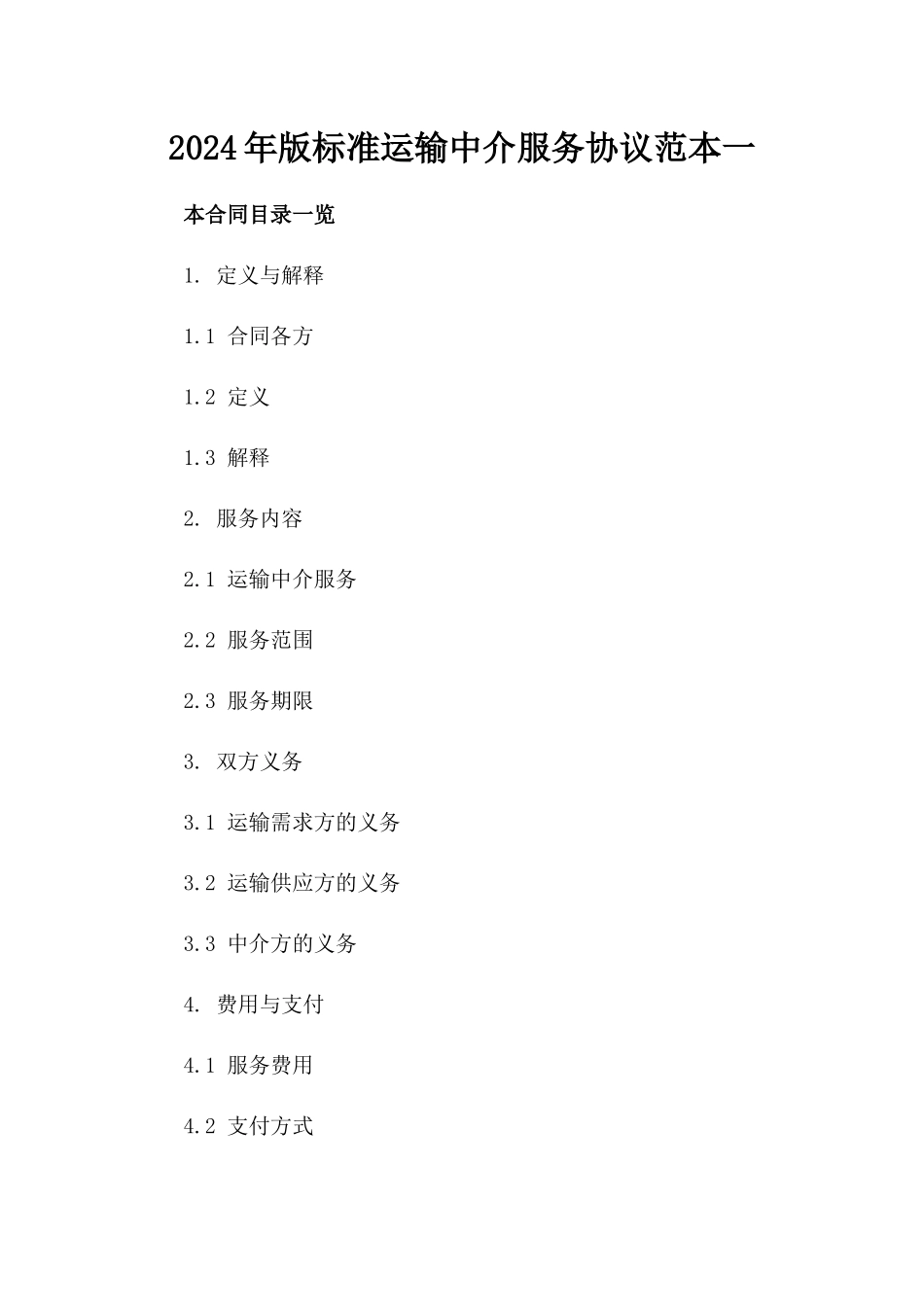 2024年版标准运输中介服务协议范本一

本合同目录一览

1. 定义与解释

1.1 合同各方

1.2 定义

1.3 解释

2. 服务内容

2.1 运输中介服务

2.2 服务范围

2.3 服务期限

3. 双方义务

3.1 运输需求方的义务

3.2 运输供应方的义务

3.3 中介方的义务

4. 费用与支付

4.1 服务费用

4.2 支付方式